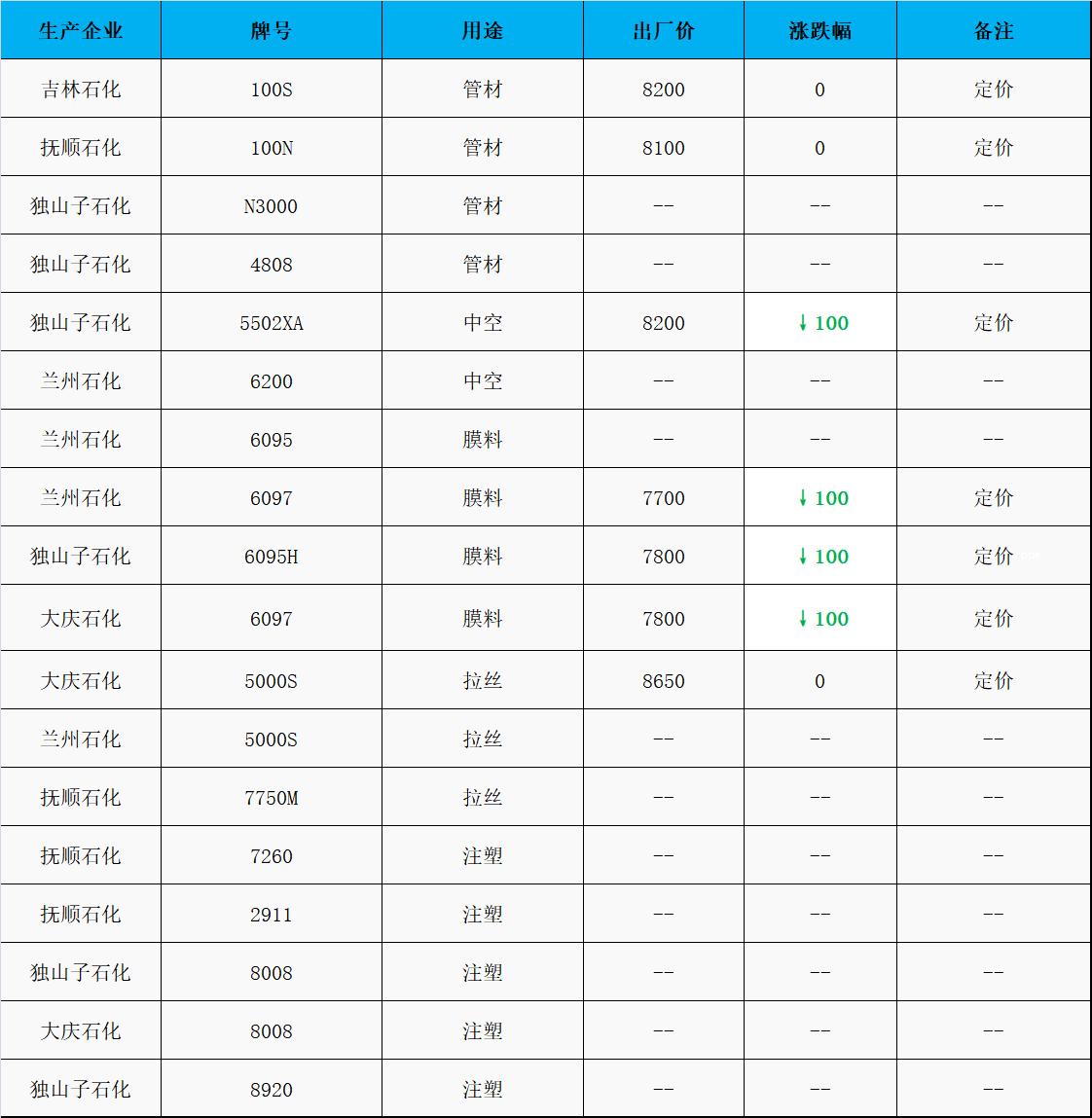 | 生产企业 | 牌号 | 用途 | 出厂价 | 涨跌幅 | 备注 |
|---|---|---|---|---|---|
| 吉林石化 | 100S | 管材 | 8200 | 0 | 定价 |
| 抚顺石化 | 100N | 管材 | 8100 | 0 | 定价 |
| 独山子石化 | N3000 | 管材 | -- | -- | -- |
| 独山子石化 | 4808 | 管材 | -- | -- | -- |
| 独山子石化 | 5502XA | 中空 | 8200 | ↓100 | 定价 |
| 兰州石化 | 6200 | 中空 | -- | -- | -- |
| 兰州石化 | 6095 | 膜料 | -- | -- | -- |
| 兰州石化 | 6097 | 膜料 | 7700 | ↓100 | 定价 |
| 独山子石化 | 6095H | 膜料 | 7800 | ↓100 | 定价 |
| 大庆石化 | 6097 | 膜料 | 7800 | ↓100 | 定价 |
| 大庆石化 | 5000S | 拉丝 | 8650 | 0 | 定价 |
| 兰州石化 | 5000S | 拉丝 | -- | -- | -- |
| 抚顺石化 | 7750M | 拉丝 | -- | -- | -- |
| 抚顺石化 | 7260 | 注塑 | -- | -- | -- |
| 抚顺石化 | 2911 | 注塑 | -- | -- | -- |
| 独山子石化 | 8008 | 注塑 | -- | -- | -- |
| 大庆石化 | 8008 | 注塑 | -- | -- | -- |
| 独山子石化 | 8920 | 注塑 | -- | -- | -- |